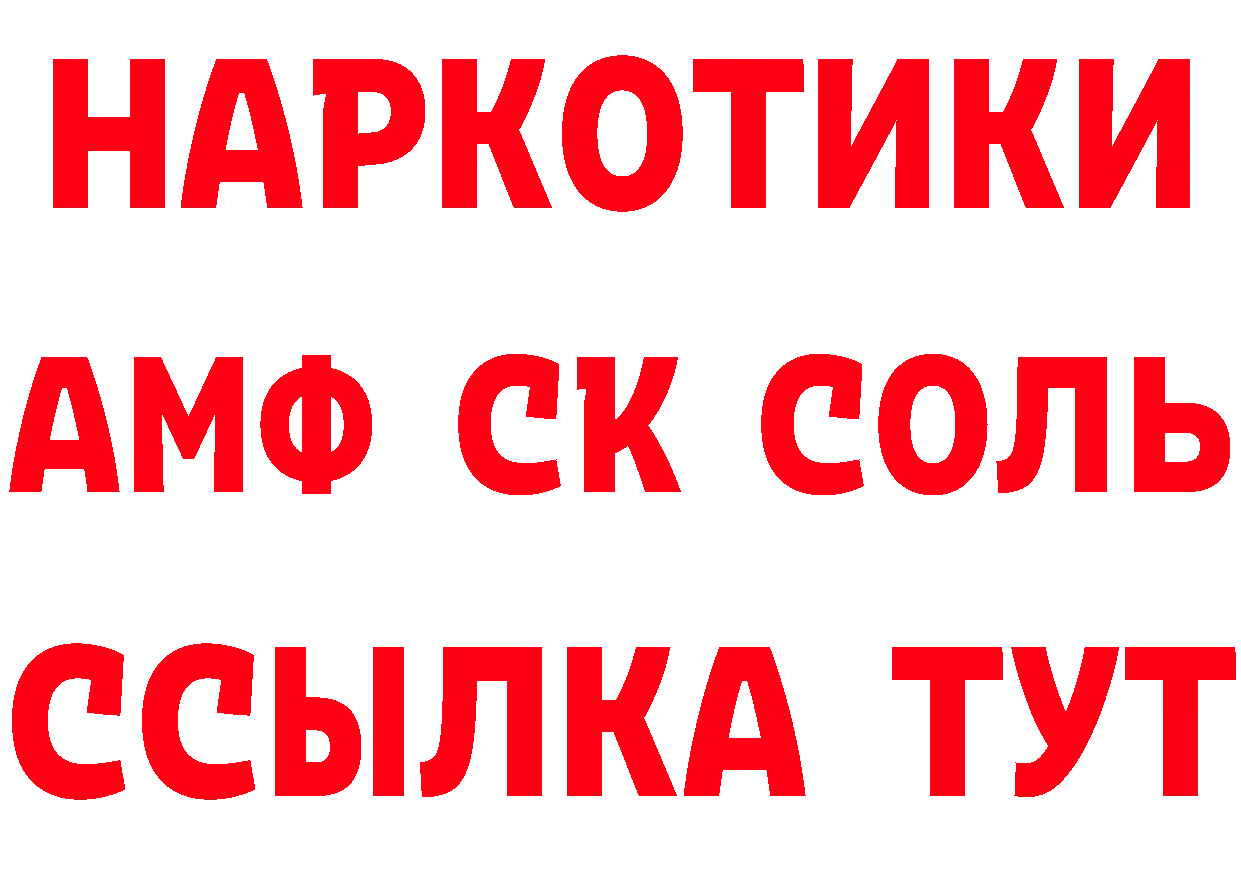 НАРКОТИКИ
АМФ СК СОЛЬ
ССЫЛКА ТУТ